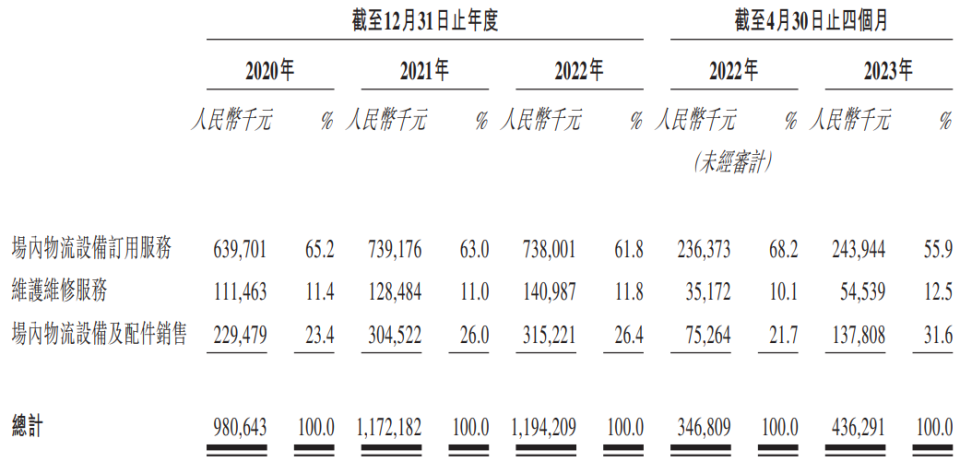 |  | 截至12月31日止年度 |  |  |  |  |  | 截至4月30日止四個月 |  |  |  |
|---|---|---|---|---|---|---|---|---|---|---|
|  | 2020年 |  | 2021年 |  | 2022年 |  | 2022年 |  | 2023年 |  |
|  | 人民幣千元 | % | 人民幣千元 | % | 人民幣千元 | % | 人民幣千元 (未經審計) | % | 人民幣千元 | % |
| 場內物流設備訂用服務 | 639,701 | 65.2 | 739,176 | 63.0 | 738,001 | 61.8 | 236,373 | 68.2 | 243,944 | 55.9 |
| 維護維修服務 | 111,463 | 11.4 | 128,484 | 11.0 | 140,987 | 11.8 | 35,172 | 10.1 | 54,539 | 12.5 |
| 場內物流設備及配件銷售 | 229,479 | 23.4 | 304,522 | 26.0 | 315,221 | 26.4 | 75,264 | 21.7 | 137,808 | 31.6 |
| 總計 | 980,643 | 100.0 | 1,172,182 | 100.0 | 1,194,209 | 100.0 | 346,809 | 100.0 | 436,291 | 100.0 |